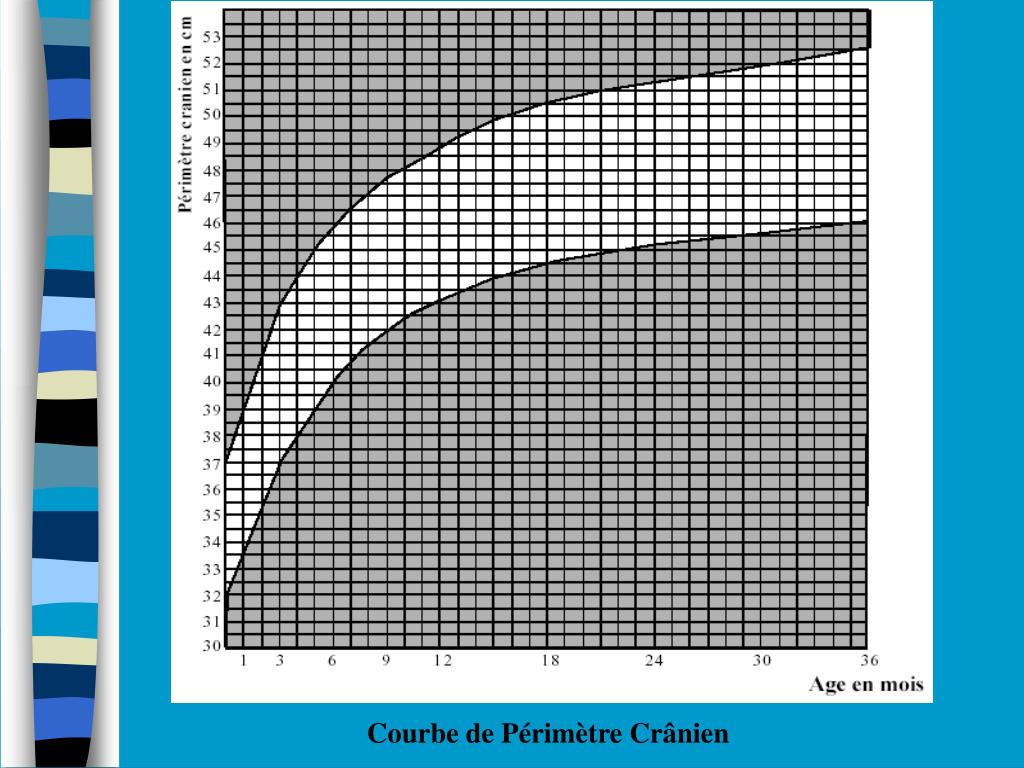 Périmètre cranien en cm

53
52
51
50
49
48
47
46
45
44
43
42
41
40
39
38
37
36
35
34
33
32
31
30

1 3 6 9 12 18 24 30 36

Age en mois

Courbe de Périmètre Crânien